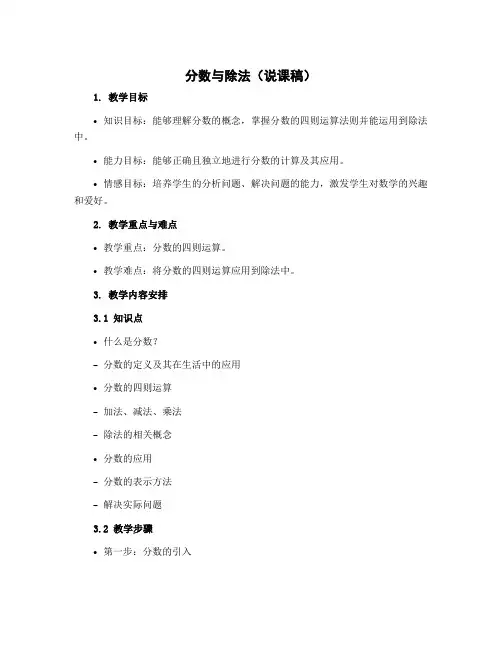 分数与除法（说课稿）

1. 教学目标

• 知识目标：能够理解分数的概念，掌握分数的四则运算法则并能运用到除法中。

• 能力目标：能够正确且独立地进行分数的计算及其应用。

• 情感目标：培养学生的分析问题、解决问题的能力，激发学生对数学的兴趣和爱好。

2. 教学重点与难点

• 教学重点：分数的四则运算。

• 教学难点：将分数的四则运算应用到除法中。

3. 教学内容安排

3.1 知识点

• 什么是分数？

– 分数的定义及其在生活中的应用

• 分数的四则运算

– 加法、减法、乘法

– 除法的相关概念

• 分数的应用

– 分数的表示方法

– 解决实际问题

3.2 教学步骤

• 第一步：分数的引入